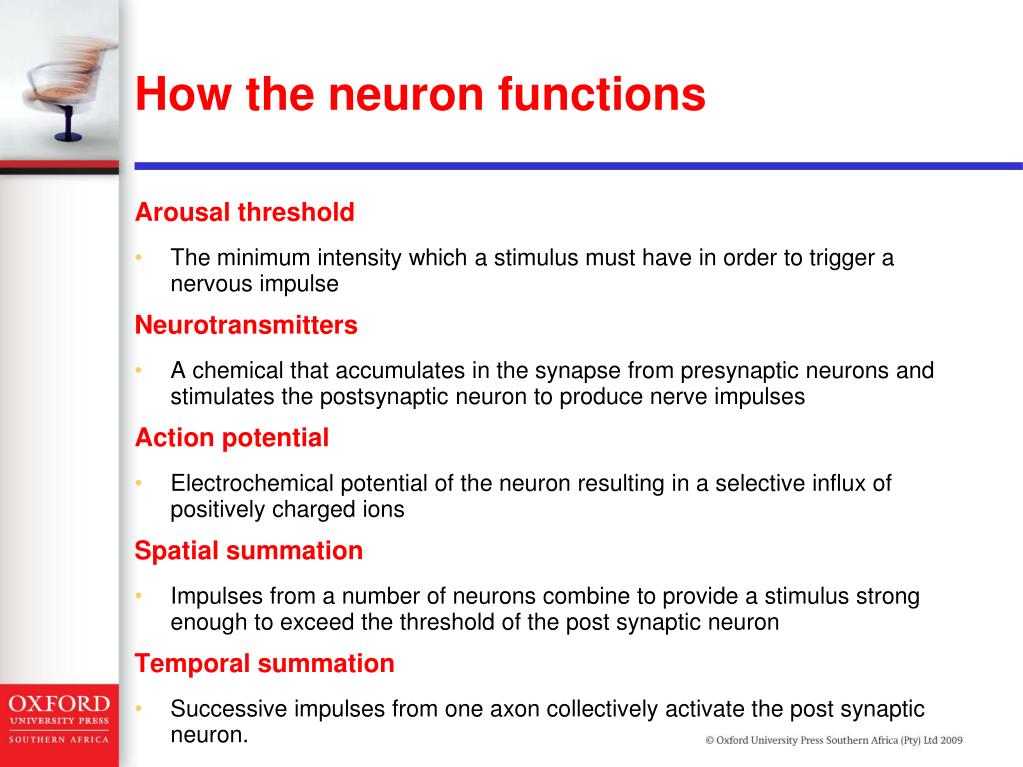 How the neuron functions

Arousal threshold

• The minimum intensity which a stimulus must have in order to trigger a nervous impulse

Neurotransmitters

• A chemical that accumulates in the synapse from presynaptic neurons and stimulates the postsynaptic neuron to produce nerve impulses

Action potential

• Electrochemical potential of the neuron resulting in a selective influx of positively charged ions

Spatial summation

• Impulses from a number of neurons combine to provide a stimulus strong enough to exceed the threshold of the post synaptic neuron

Temporal summation

• Successive impulses from one axon collectively activate the post synaptic neuron.

OXFORD UNIVERSITY PRESS SOUTHERN AFRICA

© Oxford University Press Southern Africa (Pty) Ltd 2009